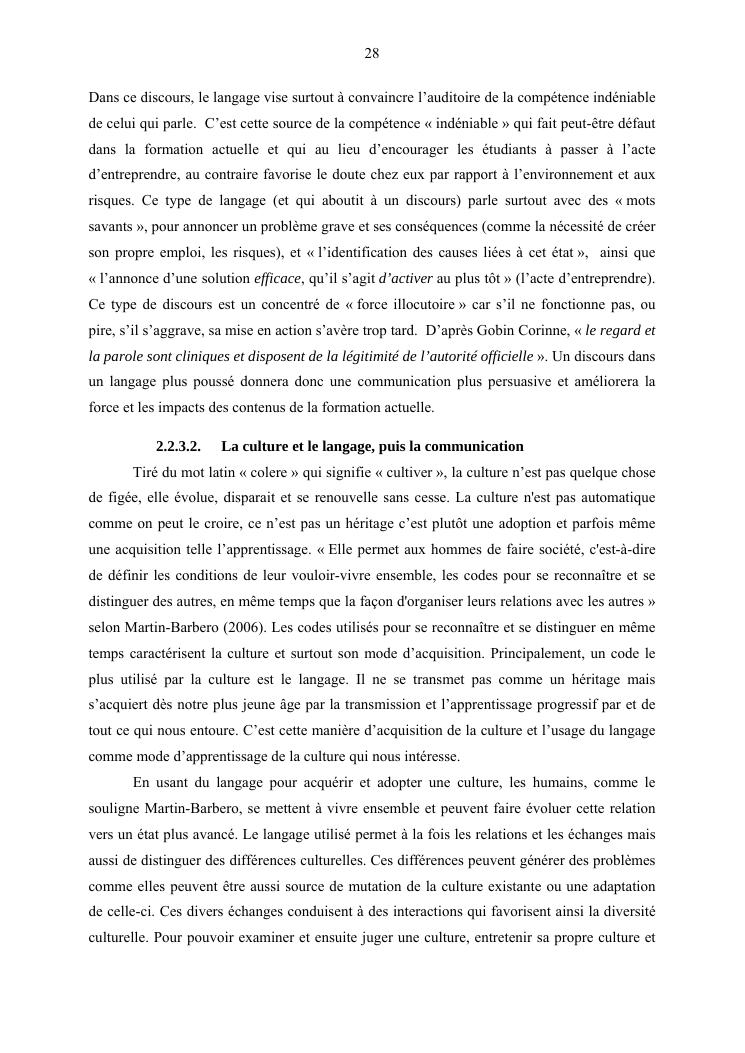 28

Dans ce discours, le langage vise surtout à convaincre l'auditoire de la compétence indéniable de celui qui parle. C'est cette source de la compétence « indéniable » qui fait peut-être défaut dans la formation actuelle et qui au lieu d'encourager les étudiants à passer à l'acte d'entreprendre, au contraire favorise le doute chez eux par rapport à l'environnement et aux risques. Ce type de langage (et qui aboutit à un discours) parle surtout avec des « mots savants », pour annoncer un problème grave et ses conséquences (comme la nécessité de créer son propre emploi, les risques), et « l'identification des causes liées à cet état », ainsi que « l'annonce d'une solution efficace, qu'il s'agit d'activer au plus tôt » (l'acte d'entreprendre). Ce type de discours est un concentré de « force illocutoire » car s'il ne fonctionne pas, ou pire, s'il s'aggrave, sa mise en action s'avère trop tard. D'après Gobin Corinne, « le regard et la parole sont cliniques et disposent de la légitimité de l'autorité officielle ». Un discours dans un langage plus poussé donnera donc une communication plus persuasive et améliorera la force et les impacts des contenus de la formation actuelle.

2.2.3.2. La culture et le langage, puis la communication

Tiré du mot latin « colere » qui signifie « cultiver », la culture n'est pas quelque chose de figée, elle évolue, disparait et se renouvelle sans cesse. La culture n'est pas automatique comme on peut le croire, ce n'est pas un héritage c'est plutôt une adoption et parfois même une acquisition telle l'apprentissage. « Elle permet aux hommes de faire société, c'est-à-dire de définir les conditions de leur vouloir-vivre ensemble, les codes pour se reconnaître et se distinguer des autres, en même temps que la façon d'organiser leurs relations avec les autres » selon Martin-Barbero (2006). Les codes utilisés pour se reconnaître et se distinguer en même temps caractérisent la culture et surtout son mode d'acquisition. Principalement, un code le plus utilisé par la culture est le langage. Il ne se transmet pas comme un héritage mais s'acquiert dès notre plus jeune âge par la transmission et l'apprentissage progressif par et de tout ce qui nous entoure. C'est cette manière d'acquisition de la culture et l'usage du langage comme mode d'apprentissage de la culture qui nous intéresse.

En usant du langage pour acquérir et adopter une culture, les humains, comme le souligne Martin-Barbero, se mettent à vivre ensemble et peuvent faire évoluer cette relation vers un état plus avancé. Le langage utilisé permet à la fois les relations et les échanges mais aussi de distinguer des différences culturelles. Ces différences peuvent générer des problèmes comme elles peuvent être aussi source de mutation de la culture existante ou une adaptation de celle-ci. Ces divers échanges conduisent à des interactions qui favorisent ainsi la diversité culturelle. Pour pouvoir examiner et ensuite juger une culture, entretenir sa propre culture et